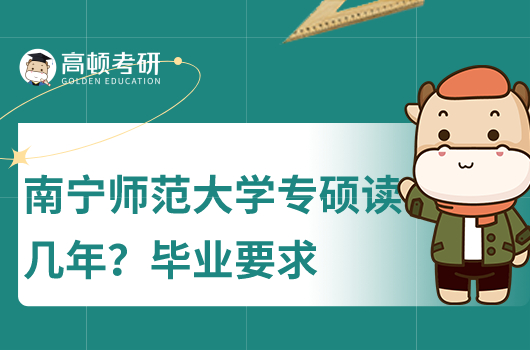 高顿考研
GOLDEN EDUCATION

南宁师范大学专硕读几年？毕业要求